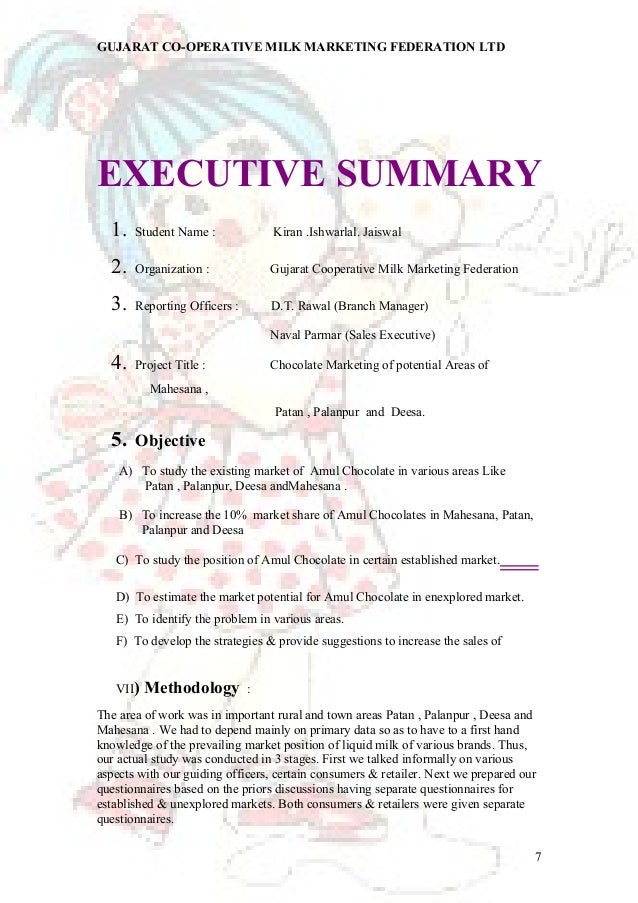 GUJARAT CO-OPERATIVE MILK MARKETING FEDERATION LTD

EXECUTIVE SUMMARY

1. Student Name : Kiran .Ishwarlal. Jaiswal

2. Organization : Gujarat Cooperative Milk Marketing Federation

3. Reporting Officers : D.T. Rawal (Branch Manager)

Naval Parmar (Sales Executive)

4. Project Title : Chocolate Marketing of potential Areas of Mahesana ,

Patan , Palanpur and Deesa.

5. Objective

A) To study the existing market of Amul Chocolate in various areas Like Patan , Palanpur, Deesa andMahesana .

B) To increase the 10% market share of Amul Chocolates in Mahesana, Patan, Palanpur and Deesa

C) To study the position of Amul Chocolate in certain established market.

D) To estimate the market potential for Amul Chocolate in enexplored market.

E) To identify the problem in various areas.

F) To develop the strategies & provide suggestions to increase the sales of

VII) Methodology :

The area of work was in important rural and town areas Patan , Palanpur , Deesa and Mahesana . We had to depend mainly on primary data so as to have to a first hand knowledge of the prevailing market position of liquid milk of various brands. Thus, our actual study was conducted in 3 stages. First we talked informally on various aspects with our guiding officers, certain consumers & retailer. Next we prepared our questionnaires based on the priors discussions having separate questionnaires for established & unexplored markets. Both consumers & retailers were given separate questionnaires.

7